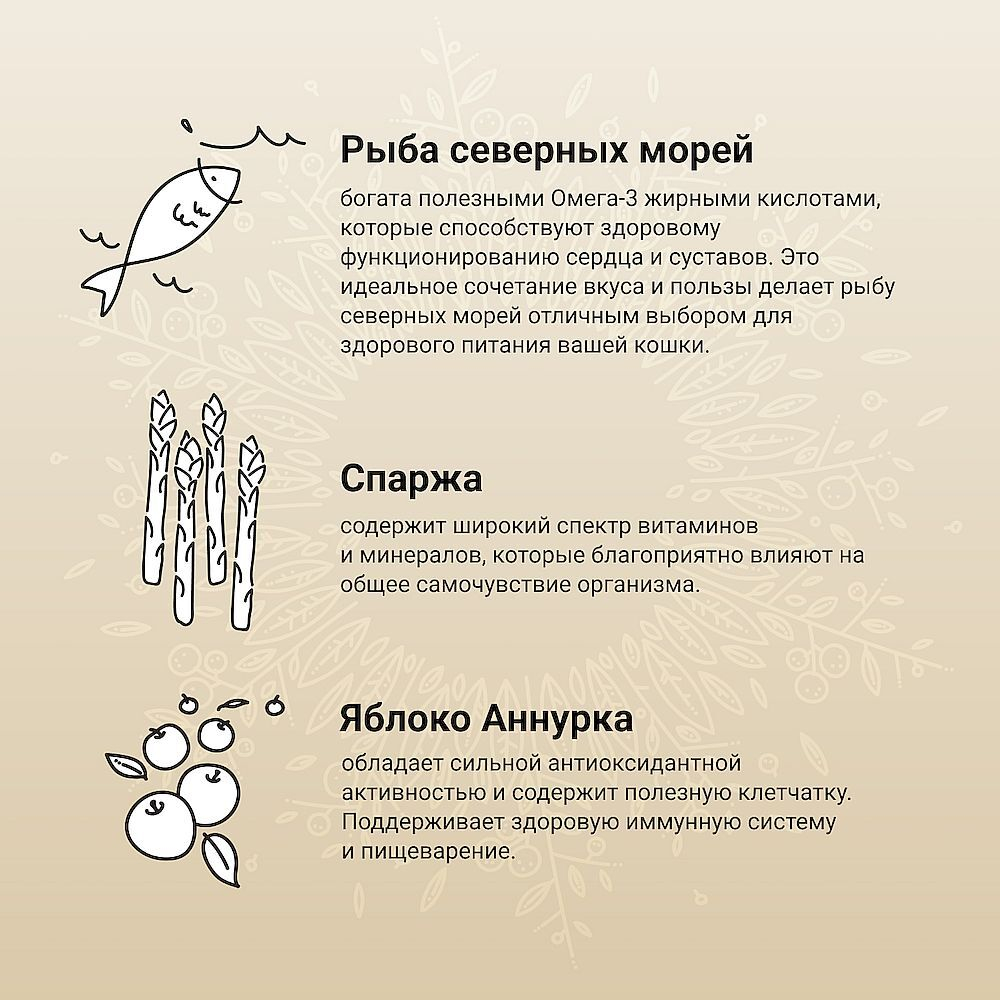 Рыба северных морей

богата полезными Омега-3 жирными кислотами, которые способствуют здоровому функционированию сердца и суставов. Это идеальное сочетание вкуса и пользы делает рыбу северных морей отличным выбором для здорового питания вашей кошки.

Спаржа

содержит широкий спектр витаминов и минералов, которые благоприятно влияют на общее самочувствие организма.

Яблоко Аннурка

обладает сильной антиоксидантной активностью и содержит полезную клетчатку. Поддерживает здоровую иммунную систему и пищеварение.